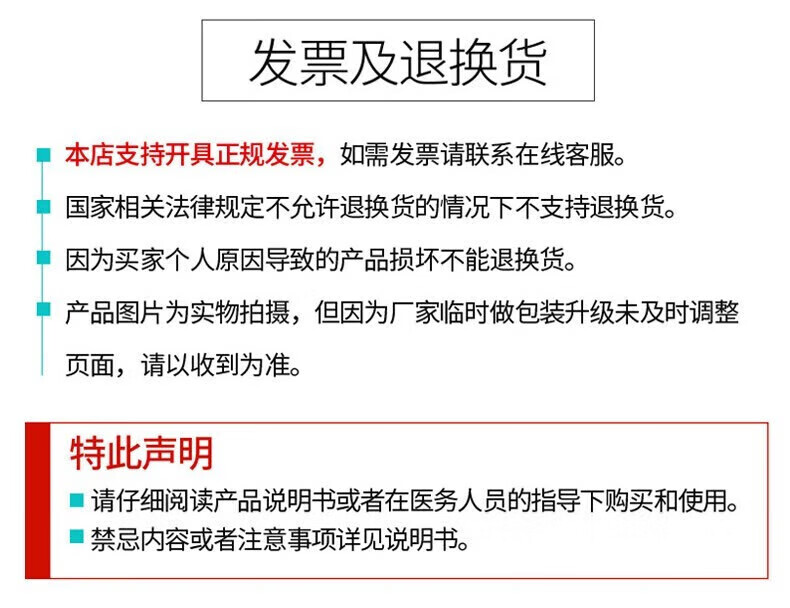 发票及退换货

本店支持开具正规发票，如需发票请联系在线客服。

国家相关法律规定不允许退换货的情况下不支持退换货。

因为买家个人原因导致的产品损坏不能退换货。

产品图片为实物拍摄，但因为厂家临时做包装升级未及时调整页面，请以收到为准。

特此声明

请仔细阅读产品说明书或者在医务人员的指导下购买和使用。

禁忌内容或者注意事项详见说明书。